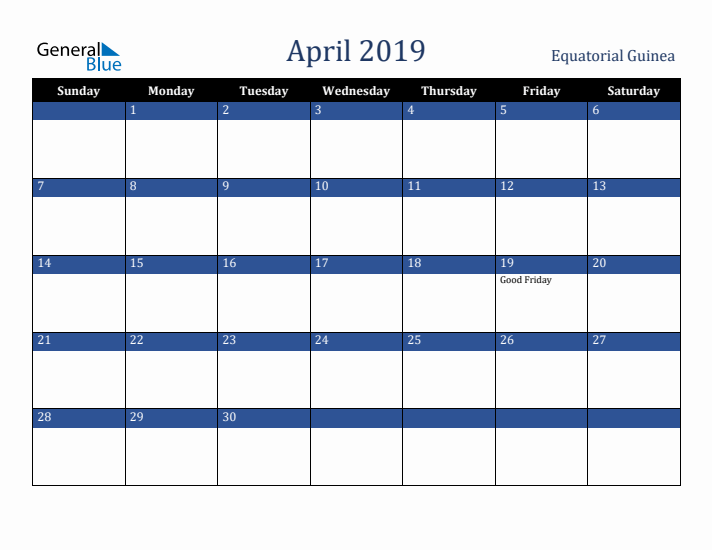 General Blue

April 2019

Equatorial Guinea

| Sunday | Monday | Tuesday | Wednesday | Thursday | Friday | Saturday |
|---|---|---|---|---|---|---|
| | 1 | 2 | 3 | 4 | 5 | 6 |
| 7 | 8 | 9 | 10 | 11 | 12 | 13 |
| 14 | 15 | 16 | 17 | 18 | 19 Good Friday | 20 |
| 21 | 22 | 23 | 24 | 25 | 26 | 27 |
| 28 | 29 | 30 | | | | |